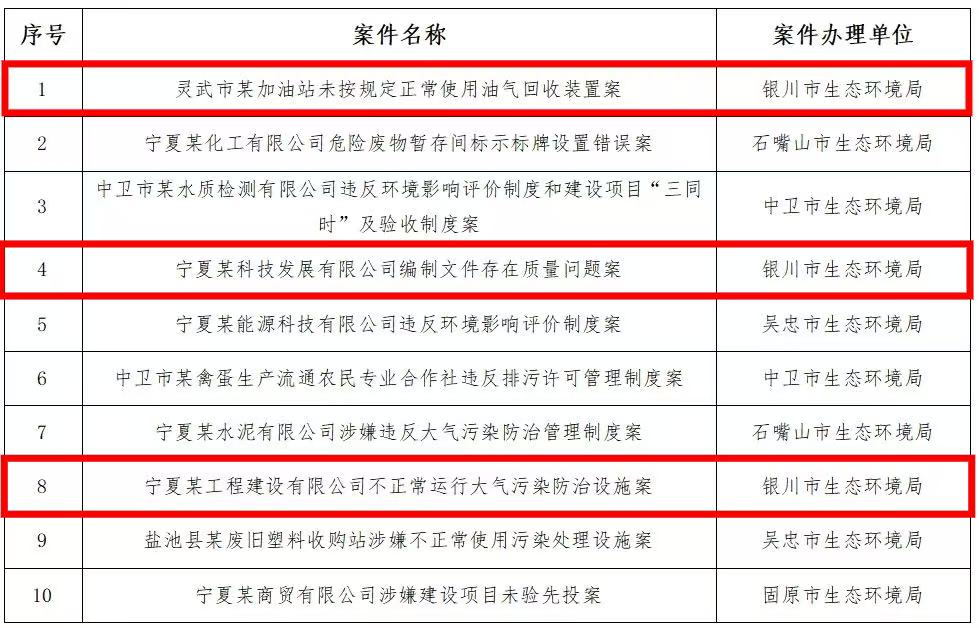 | 序号 | 案件名称 | 案件办理单位 |
|---|---|---|
| 1 | 灵武市某加油站未按规定正常使用油气回收装置案 | 银川市生态环境局 |
| 2 | 宁夏某化工有限公司危险废物暂存间标示标牌设置错误案 | 石嘴山市生态环境局 |
| 3 | 中卫市某水质检测有限公司违反环境影响评价制度和建设项目“三同时”及验收制度案 | 中卫市生态环境局 |
| 4 | 宁夏某科技发展有限公司编制文件存在质量问题案 | 银川市生态环境局 |
| 5 | 宁夏某能源科技有限公司违反环境影响评价制度案 | 吴忠市生态环境局 |
| 6 | 中卫市某禽蛋生产流通农民专业合作社违反排污许可管理制度案 | 中卫市生态环境局 |
| 7 | 宁夏某水泥有限公司涉嫌违反大气污染防治管理制度案 | 石嘴山市生态环境局 |
| 8 | 宁夏某工程建设有限公司不正常运行大气污染防治设施案 | 银川市生态环境局 |
| 9 | 盐池县某废旧塑料收购站涉嫌不正常使用污染处理设施案 | 吴忠市生态环境局 |
| 10 | 宁夏某商贸有限公司涉嫌建设项目未验先投案 | 固原市生态环境局 |